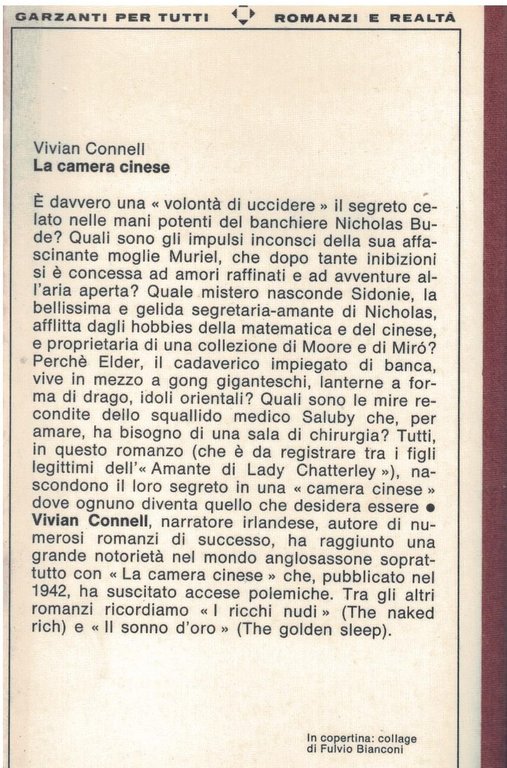 GARZANTI PER TUTTI ROMANZI E REALTÀ

Vivian Connell
La camera cinese

È davvero una « volontà di uccidere » il segreto celato nelle mani potenti del banchiere Nicholas Bude? Quali sono gli impulsi inconsci della sua affascinante moglie Muriel, che dopo tante inibizioni si è concessa ad amori raffinati e ad avventure all'aria aperta? Quale mistero nasconde Sidonie, la bellissima e gelida segretaria-amante di Nicholas, afflitta dagli hobbies della matematica e del cinese, e proprietaria di una collezione di Moore e di Miró? Perchè Elder, il cadaverico impiegato di banca, vive in mezzo a gong giganteschi, lanterne a forma di drago, idoli orientali? Quali sono le mire recondite dello squallido medico Saluby che, per amare, ha bisogno di una sala di chirurgia? Tutti, in questo romanzo (che è da registrare tra i figli legittimi dell'« Amante di Lady Chatterley »), nascondono il loro segreto in una « camera cinese » dove ognuno diventa quello che desidera essere ● Vivian Connell, narratore irlandese, autore di numerosi romanzi di successo, ha raggiunto una grande notorietà nel mondo anglosassone soprattutto con « La camera cinese » che, pubblicato nel 1942, ha suscitato accese polemiche. Tra gli altri romanzi ricordiamo « I ricchi nudi » (The naked rich) e « Il sonno d'oro » (The golden sleep).

In copertina: collage di Fulvio Bianconi